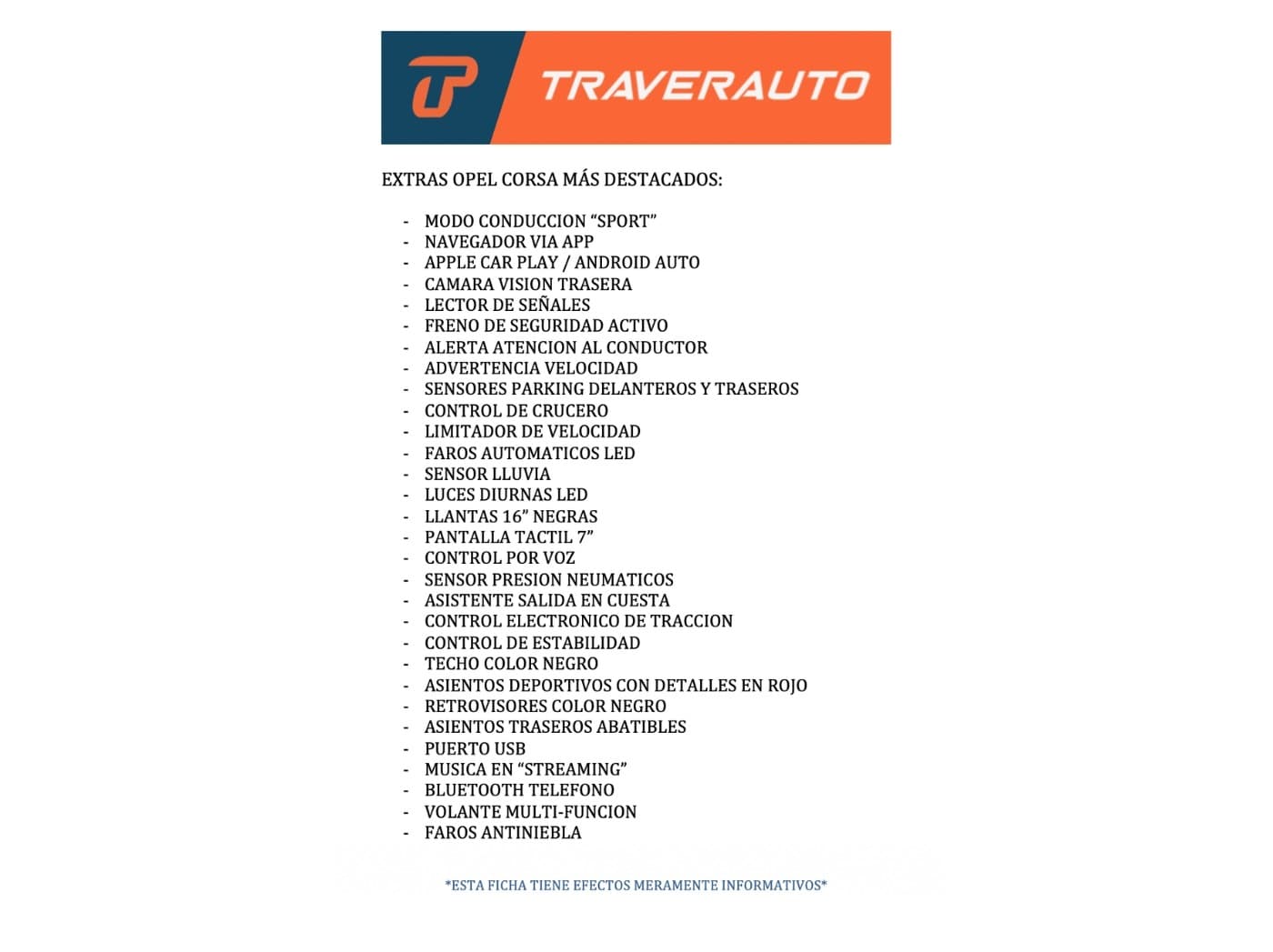 TRAVERAUTO

EXTRAS OPEL CORSA MÁS DESTACADOS:

- MODO CONDUCCION “SPORT”
- NAVEGADOR VIA APP
- APPLE CAR PLAY / ANDROID AUTO
- CAMARA VISION TRASERA
- LECTOR DE SEÑALES
- FRENO DE SEGURIDAD ACTIVO
- ALERTA ATENCION AL CONDUCTOR
- ADVERTENCIA VELOCIDAD
- SENSORES PARKING DELANTEROS Y TRASEROS
- CONTROL DE CRUCERO
- LIMITADOR DE VELOCIDAD
- FAROS AUTOMATICOS LED
- SENSOR LLUVIA
- LUCES DIURNAS LED
- LLANTAS 16” NEGRAS
- PANTALLA TACTIL 7”
- CONTROL POR VOZ
- SENSOR PRESION NEUMATICOS
- ASISTENTE SALIDA EN CUESTA
- CONTROL ELECTRONICO DE TRACCION
- CONTROL DE ESTABILIDAD
- TECHO COLOR NEGRO
- ASIENTOS DEPORTIVOS CON DETALLES EN ROJO
- RETROVISORES COLOR NEGRO
- ASIENTOS TRASEROS ABATIBLES
- PUERTO USB
- MUSICA EN “STREAMING”
- BLUETOOTH TELEFONO
- VOLANTE MULTI-FUNCION
- FAROS ANTINIEBLA

*ESTA FICHA TIENE EFECTOS MERAMENTE INFORMATIVOS*